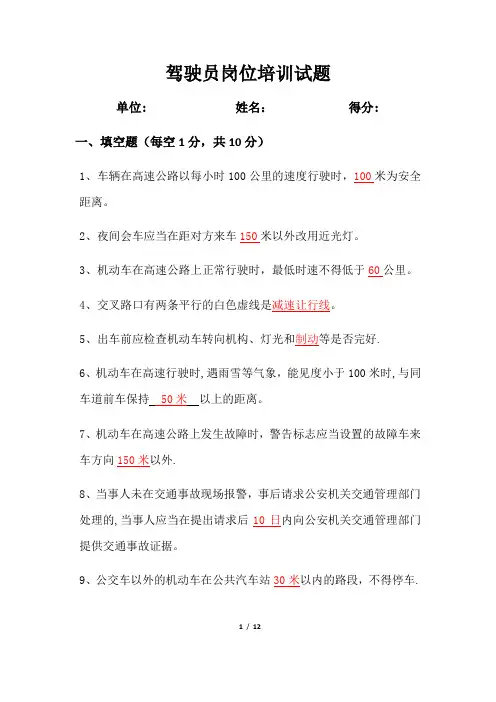 驾驶员岗位培训试题

单位：　　　　姓名：　　　　得分：

一、填空题（每空 1 分，共 10 分）

1、车辆在高速公路以每小时 100 公里的速度行驶时，100 米为安全距离。

2、夜间会车应当在距对方来车 150 米以外改用近光灯。

3、机动车在高速公路上正常行驶时，最低时速不得低于 60 公里。

4、交叉路口有两条平行的白色虚线是减速让行线。

5、出车前应检查机动车转向机构、灯光和制动等是否完好.

6、机动车在高速行驶时,遇雨雪等气象，能见度小于 100 米时,与同车道前车保持 50 米 以上的距离。

7、机动车在高速公路上发生故障时，警告标志应当设置的故障车来车方向 150 米以外.

8、当事人未在交通事故现场报警，事后请求公安机关交通管理部门处理的,当事人应当在提出请求后 10 日内向公安机关交通管理部门提供交通事故证据。

9、公交车以外的机动车在公共汽车站 30 米以内的路段，不得停车.

1 / 12